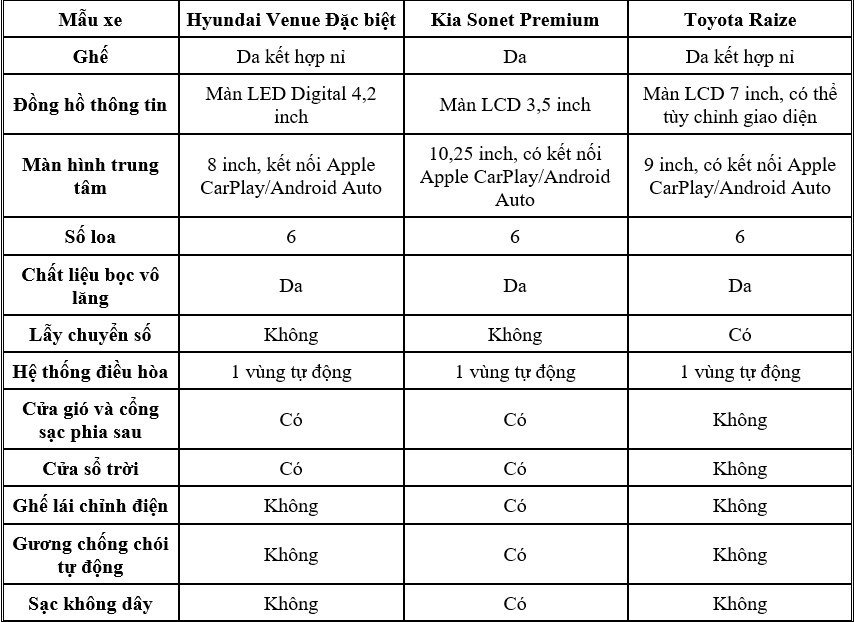 | Mẫu xe | Hyundai Venue Đặc biệt | Kia Sonet Premium | Toyota Raize |
|---|---|---|---|
| Ghế | Da kết hợp nỉ | Da | Da kết hợp nỉ |
| Đồng hồ thông tin | Màn LED Digital 4,2 inch | Màn LCD 3,5 inch | Màn LCD 7 inch, có thể tùy chỉnh giao diện |
| Màn hình trung tâm | 8 inch, kết nối Apple CarPlay/Android Auto | 10,25 inch, có kết nối Apple CarPlay/Android Auto | 9 inch, có kết nối Apple CarPlay/Android Auto |
| Số loa | 6 | 6 | 6 |
| Chất liệu bọc vô lăng | Da | Da | Da |
| Lẫy chuyển số | Không | Không | Có |
| Hệ thống điều hòa | 1 vùng tự động | 1 vùng tự động | 1 vùng tự động |
| Cửa gió và cổng sạc phía sau | Có | Có | Không |
| Cửa sổ trời | Có | Có | Không |
| Ghế lái chỉnh điện | Không | Có | Không |
| Gương chống chói tự động | Không | Có | Không |
| Sạc không dây | Không | Có | Không |